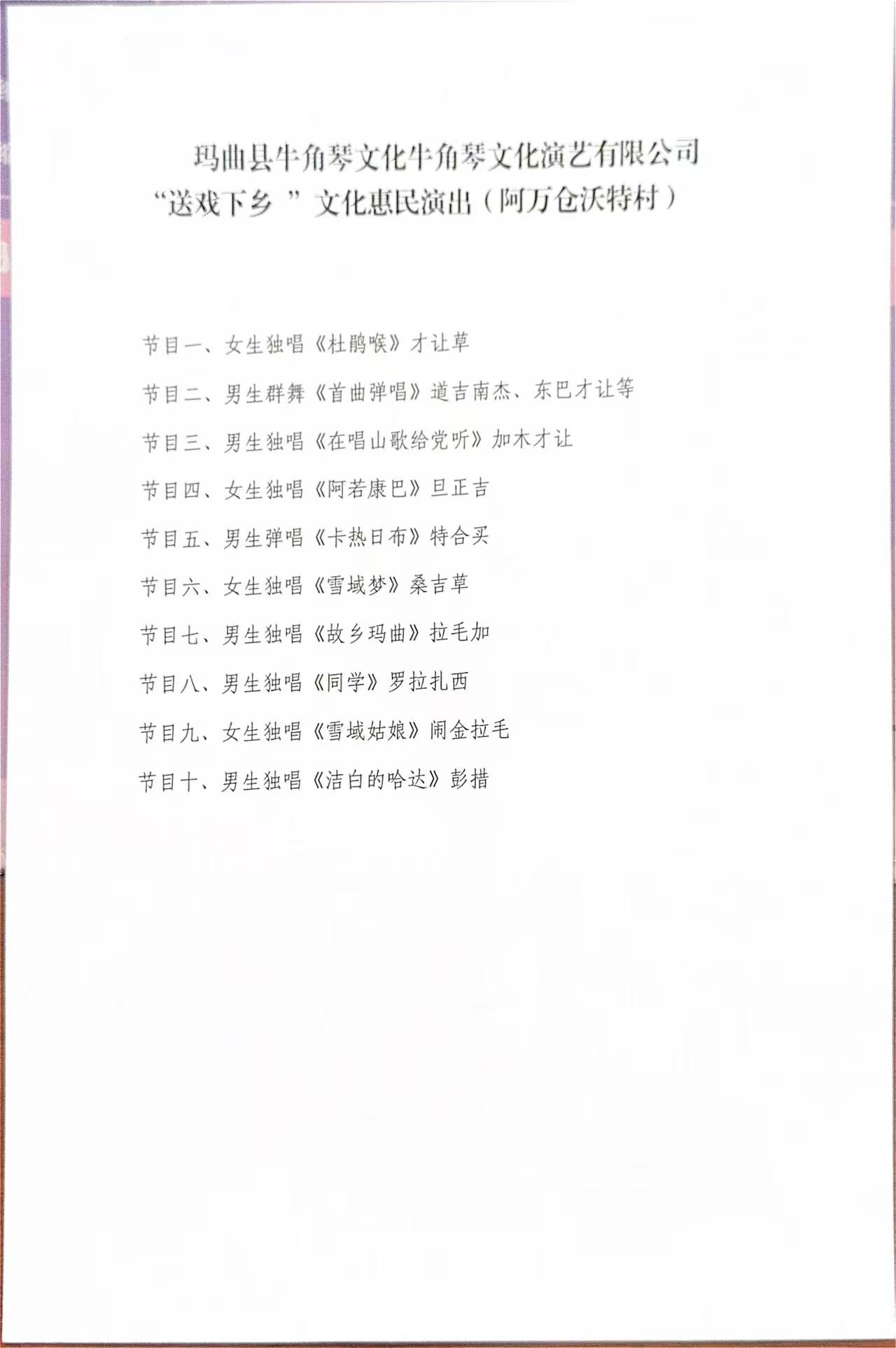 玛曲县牛角琴文化牛角琴文化演艺有限公司
“送戏下乡”文化惠民演出（阿万仓沃特村）

节目一、女生独唱《杜鹃喉》才让草

节目二、男生群舞《首曲弹唱》道吉南杰、东巴才让等

节目三、男生独唱《在唱山歌给党听》加木才让

节目四、女生独唱《阿若康巴》旦正吉

节目五、男生弹唱《卡热日布》特合买

节目六、女生独唱《雪域梦》桑吉草

节目七、男生独唱《故乡玛曲》拉毛加

节目八、男生独唱《同学》罗拉扎西

节目九、女生独唱《雪域姑娘》闹金拉毛

节目十、男生独唱《洁白的哈达》彭措